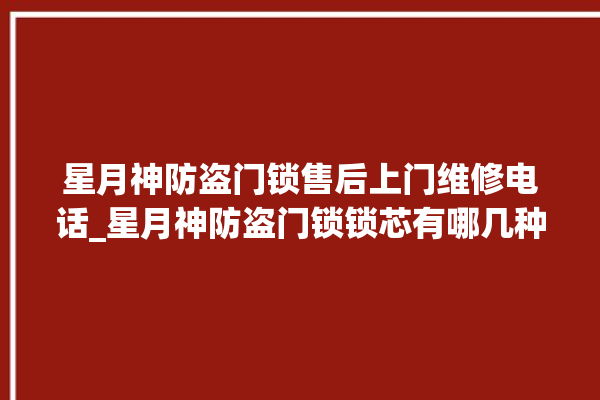 星月神防盗门锁售后上门维修电话_星月神防盗门锁锁芯有哪几种